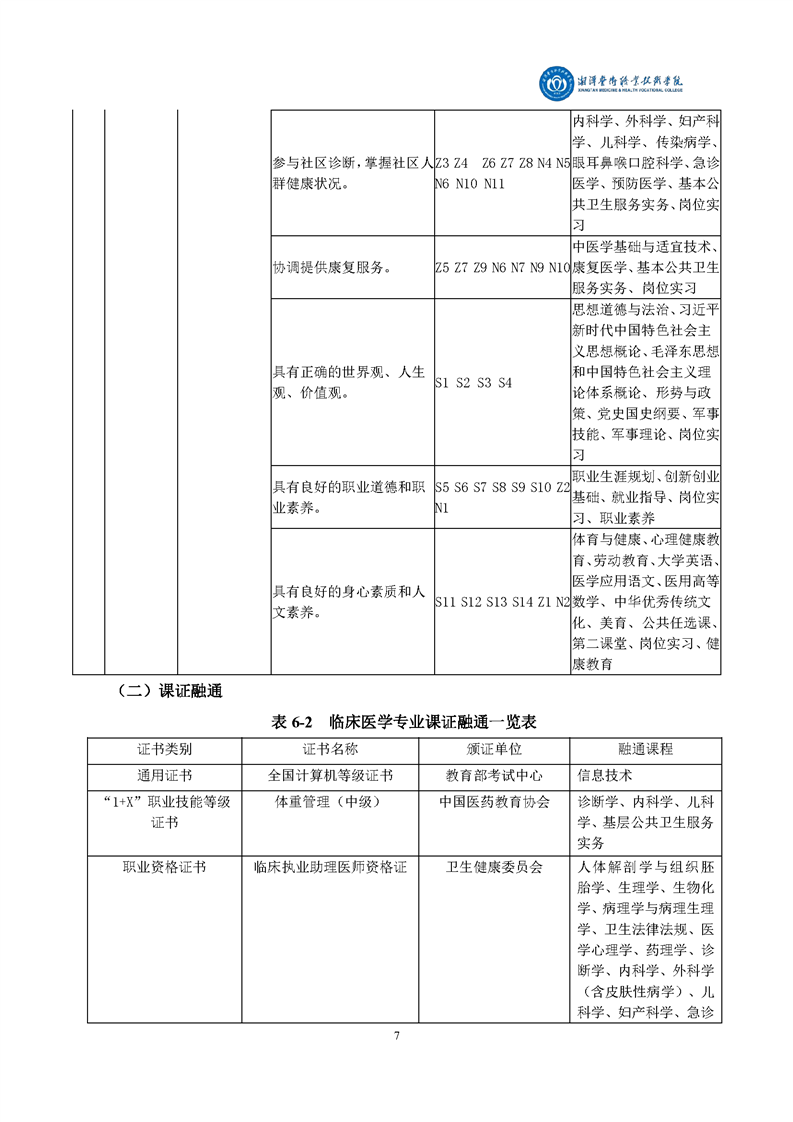 湘潭医卫职业技术学院
XIANGTAN MEDICINE & HEALTH VOCATIONAL COLLEGE

| | | | | | |
|---|---|---|---|---|---|
| | | | 参与社区诊断，掌握社区人群健康状况。 | Z3 Z4 Z6 Z7 Z8 N4 N5 N6 N10 N11 | 内科学、外科学、妇产科学、儿科学、传染病学、眼耳鼻喉口腔科学、急诊医学、预防医学、基本公共卫生服务实务、岗位实习 |
| | | | 协调提供康复服务。 | Z5 Z7 Z9 N6 N7 N9 N10 | 中医学基础与适宜技术、康复医学、基本公共卫生服务实务、岗位实习 |
| | | | 具有正确的世界观、人生观、价值观。 | S1 S2 S3 S4 | 思想道德与法治、习近平新时代中国特色社会主义思想概论、毛泽东思想和中国特色社会主义理论体系概论、形势与政策、党史国史纲要、军事技能、军事理论、岗位实习 |
| | | | 具有良好的职业道德和职业素养。 | S5 S6 S7 S8 S9 S10 Z2 N1 | 职业生涯规划、创新创业基础、就业指导、岗位实习、职业素养 |
| | | | 具有良好的身心素质和人文素养。 | S11 S12 S13 S14 Z1 N2 | 体育与健康、心理健康教育、劳动教育、大学英语、医学应用语文、医用高等数学、中华优秀传统文化、美育、公共任选课、第二课堂、岗位实习、健康教育 |

（二）课证融通

表 6-2 临床医学专业课证融通一览表

| 证书类别 | 证书名称 | 颁证单位 | 融通课程 |
|---|---|---|---|
| 通用证书 | 全国计算机等级证书 | 教育部考试中心 | 信息技术 |
| “1+X”职业技能等级证书 | 体重管理（中级） | 中国医药教育协会 | 诊断学、内科学、儿科学、基层公共卫生服务实务 |
| 职业资格证书 | 临床执业助理医师资格证 | 卫生健康委员会 | 人体解剖学与组织胚胎学、生理学、生物化学、病理学与病理生理学、卫生法律法规、医学心理学、药理学、诊断学、内科学、外科学（含皮肤性病学）、儿科学、妇产科学、急诊 |

7